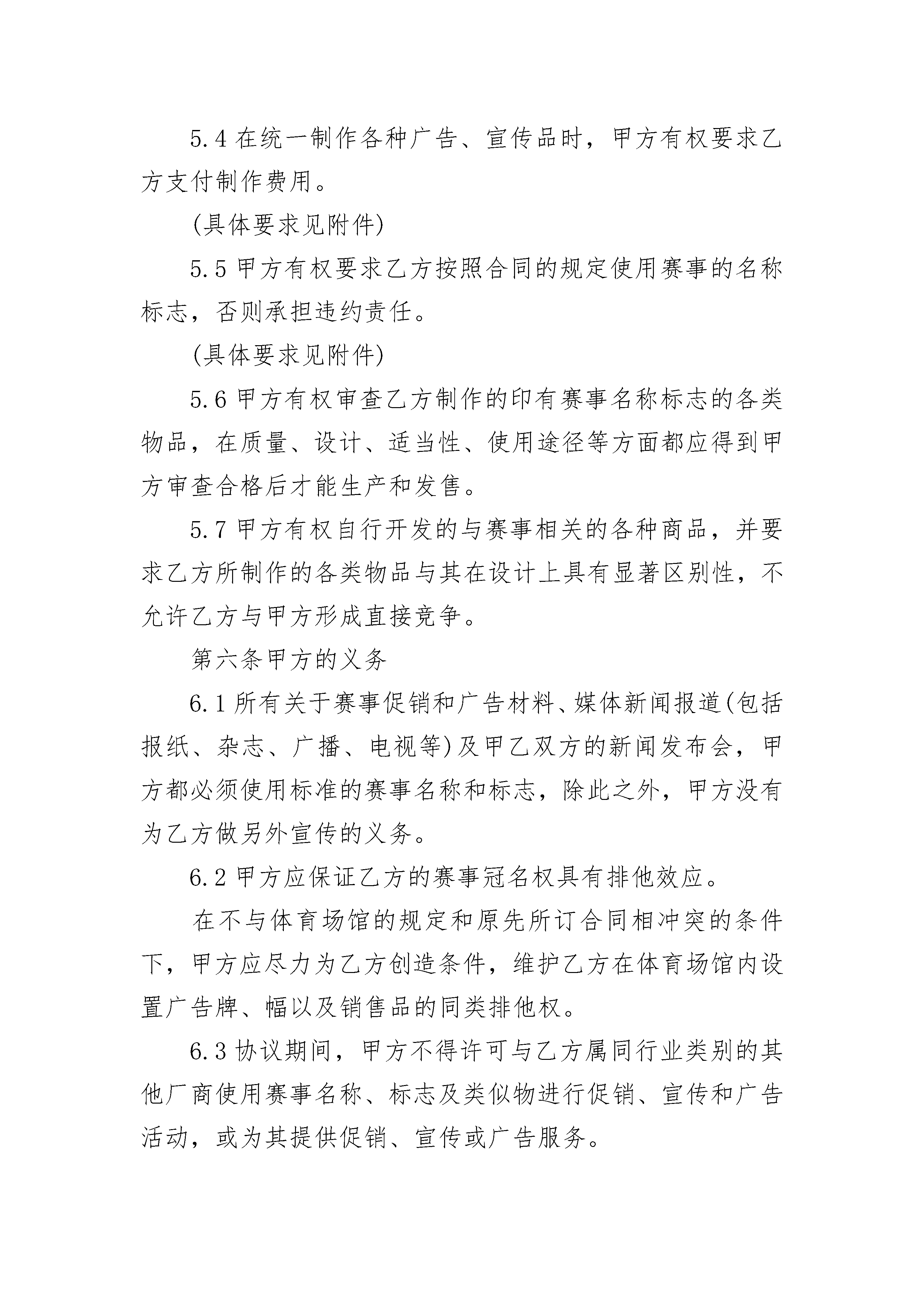 5.4 在统一制作各种广告、宣传品时，甲方有权要求乙方支付制作费用。

(具体要求见附件)

5.5 甲方有权要求乙方按照合同的规定使用赛事的名称标志，否则承担违约责任。

(具体要求见附件)

5.6 甲方有权审查乙方制作的印有赛事名称标志的各类物品，在质量、设计、适当性、使用途径等方面都应得到甲方审查合格后才能生产和发售。

5.7 甲方有权自行开发的与赛事相关的各种商品，并要求乙方所制作的各类物品与其在设计上具有显著区别性，不允许乙方与甲方形成直接竞争。

第六条甲方的义务

6.1 所有关于赛事促销和广告材料、媒体新闻报道(包括报纸、杂志、广播、电视等)及甲乙双方的新闻发布会，甲方都必须使用标准的赛事名称和标志，除此之外，甲方没有为乙方做另外宣传的义务。

6.2 甲方应保证乙方的赛事冠名权具有排他效应。

在不与体育场馆的规定和原先所订合同相冲突的条件下，甲方应尽力为乙方创造条件，维护乙方在体育场馆内设置广告牌、幅以及销售品的同类排他权。

6.3 协议期间，甲方不得许可与乙方属同行业类别的其他厂商使用赛事名称、标志及类似物进行促销、宣传和广告活动，或为其提供促销、宣传或广告服务。